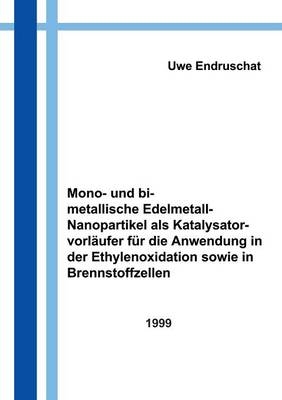 Uwe Endruschat

Mono- und bimetallische Edelmetall-Nanopartikel als Katalysatorvorläufer für die Anwendung in der Ethylenoxidation sowie in Brennstoffzellen

1999